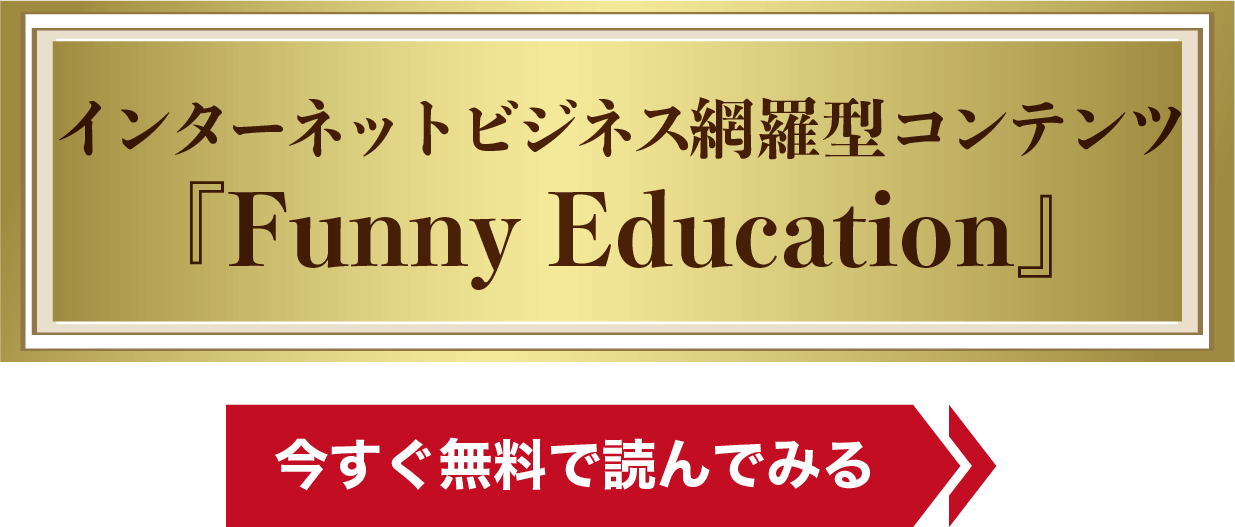 インターネットビジネス網羅型コンテンツ
『Funny Education』

今すぐ無料で読んでみる